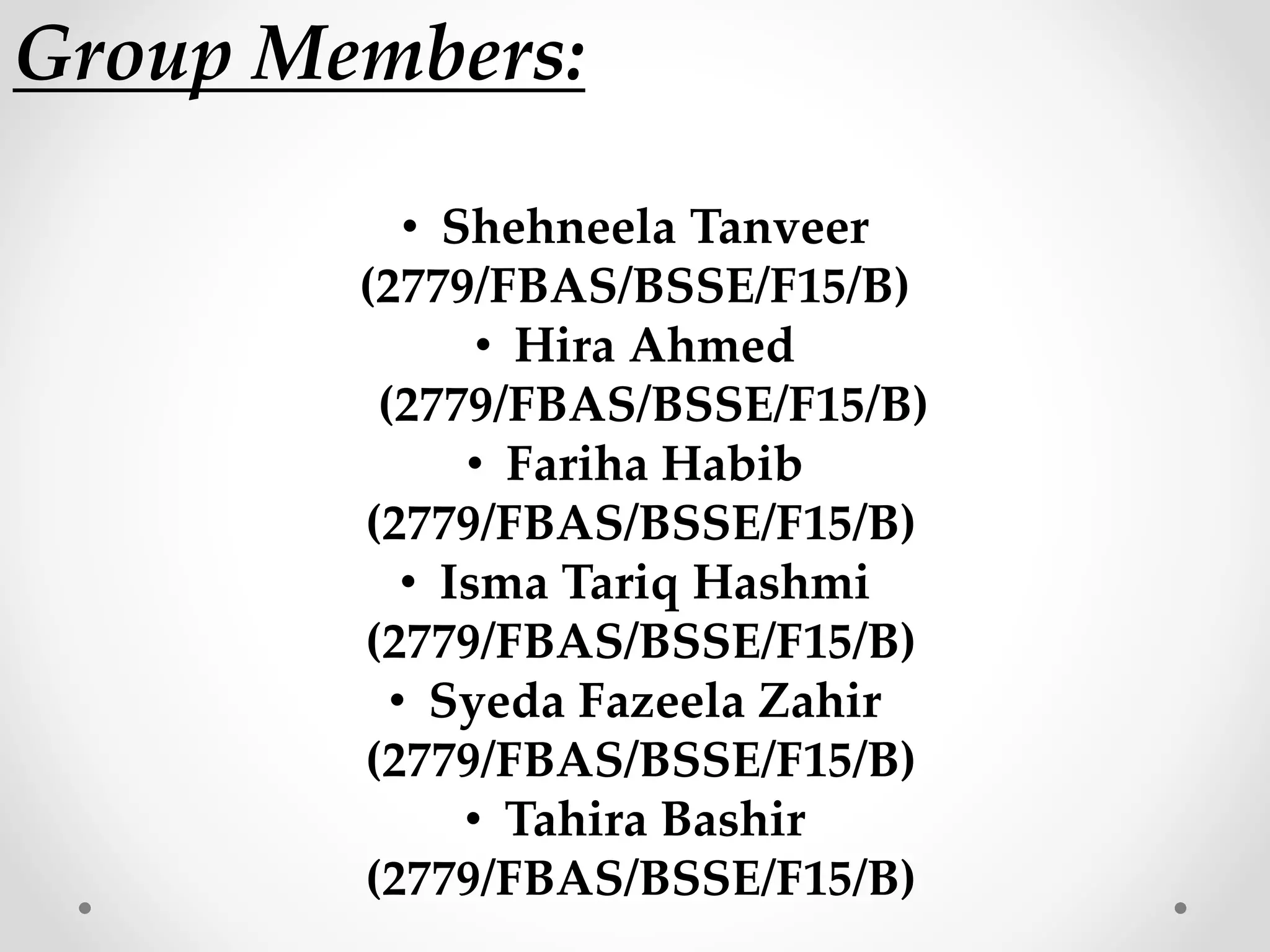 Group Members:

• Shehneela Tanveer (2779/FBAS/BSSE/F15/B)
• Hira Ahmed (2779/FBAS/BSSE/F15/B)
• Fariha Habib (2779/FBAS/BSSE/F15/B)
• Isma Tariq Hashmi (2779/FBAS/BSSE/F15/B)
• Syeda Fazeela Zahir (2779/FBAS/BSSE/F15/B)
• Tahira Bashir (2779/FBAS/BSSE/F15/B)